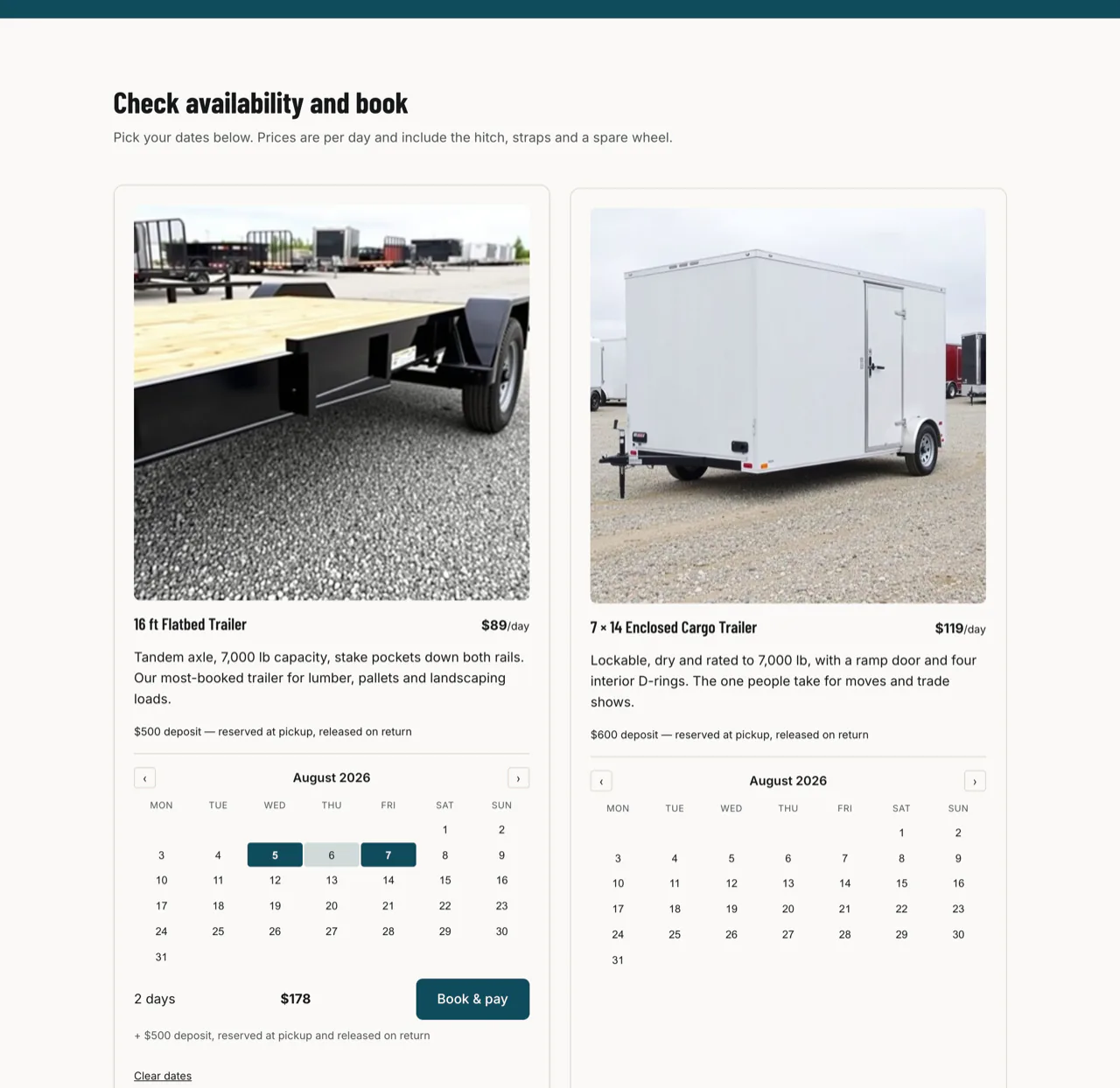 Check availability and book

Pick your dates below. Prices are per day and include the hitch, straps and a spare wheel.

16 ft Flatbed Trailer

$89/day

Tandem axle, 7,000 lb capacity, stake pockets down both rails. Our most-booked trailer for lumber, pallets and landscaping loads.

$500 deposit — reserved at pickup, released on return

‹ August 2026 ›

| MON | TUE | WED | THU | FRI | SAT | SUN |
|---|---|---|---|---|---|---|
| | | | | | 1 | 2 |
| 3 | 4 | 5 | 6 | 7 | 8 | 9 |
| 10 | 11 | 12 | 13 | 14 | 15 | 16 |
| 17 | 18 | 19 | 20 | 21 | 22 | 23 |
| 24 | 25 | 26 | 27 | 28 | 29 | 30 |
| 31 | | | | | | |

2 days $178 Book & pay

+ $500 deposit, reserved at pickup and released on return

Clear dates

7 × 14 Enclosed Cargo Trailer

$119/day

Lockable, dry and rated to 7,000 lb, with a ramp door and four interior D-rings. The one people take for moves and trade shows.

$600 deposit — reserved at pickup, released on return

‹ August 2026 ›

| MON | TUE | WED | THU | FRI | SAT | SUN |
|---|---|---|---|---|---|---|
| | | | | | 1 | 2 |
| 3 | 4 | 5 | 6 | 7 | 8 | 9 |
| 10 | 11 | 12 | 13 | 14 | 15 | 16 |
| 17 | 18 | 19 | 20 | 21 | 22 | 23 |
| 24 | 25 | 26 | 27 | 28 | 29 | 30 |
| 31 | | | | | | |